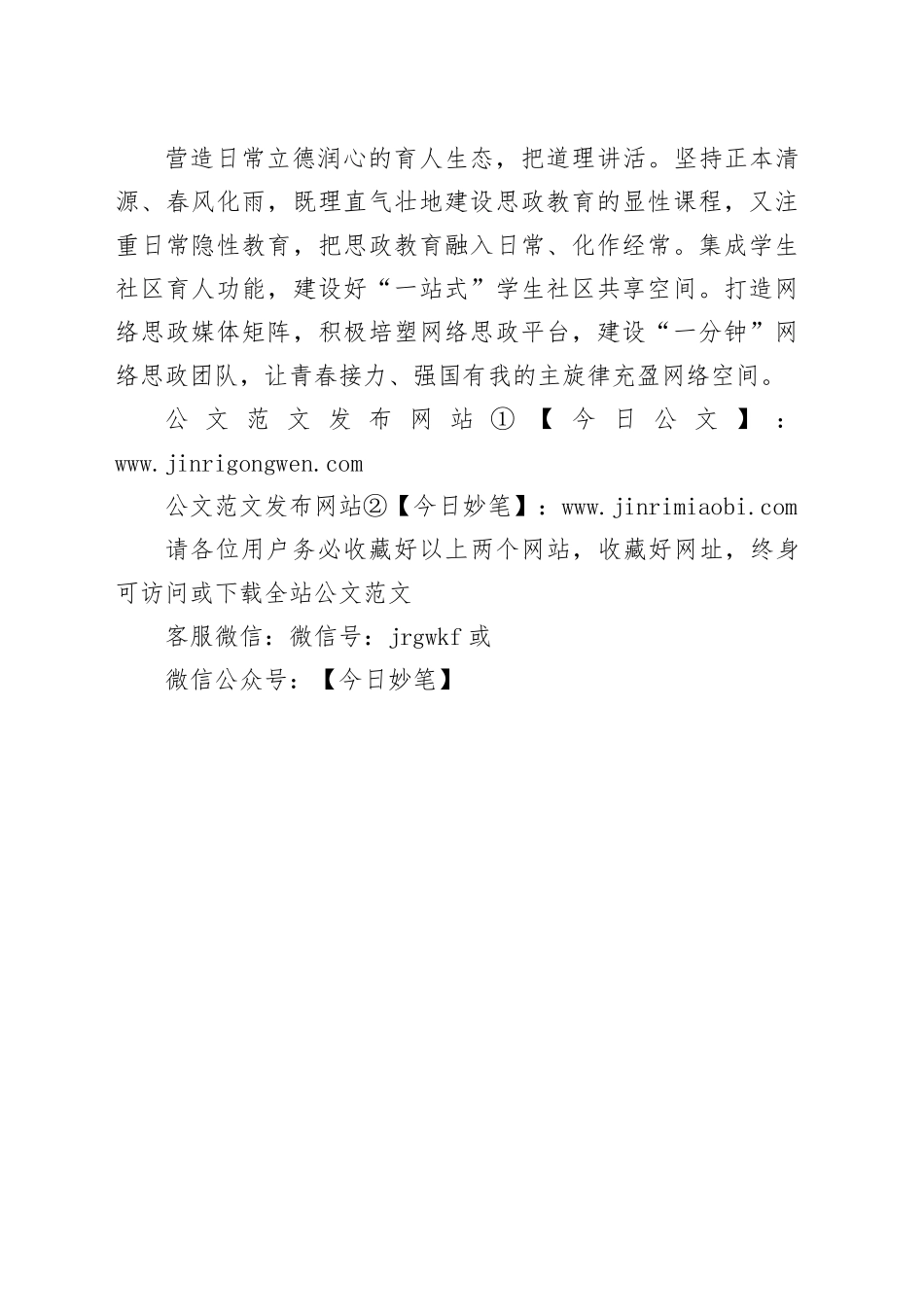 营造日常立德润心的育人生态，把道理讲活。坚持正本清源、春风化雨，既理直气壮地建设思政教育的显性课程，又注重日常隐性教育，把思政教育融入日常、化作经常。集成学生社区育人功能，建设好“一站式”学生社区共享空间。打造网络思政媒体矩阵，积极培塑网络思政平台，建设“一分钟”网络思政团队，让青春接力、强国有我的主旋律充盈网络空间。

公文范文发布网站①【今日公文】：www.jinrigongwen.com

公文范文发布网站②【今日妙笔】：www.jinrimiaobi.com

请各位用户务必收藏好以上两个网站，收藏好网址，终身可访问或下载全站公文范文

客服微信：微信号：jrgwkf 或

微信公众号：【今日妙笔】